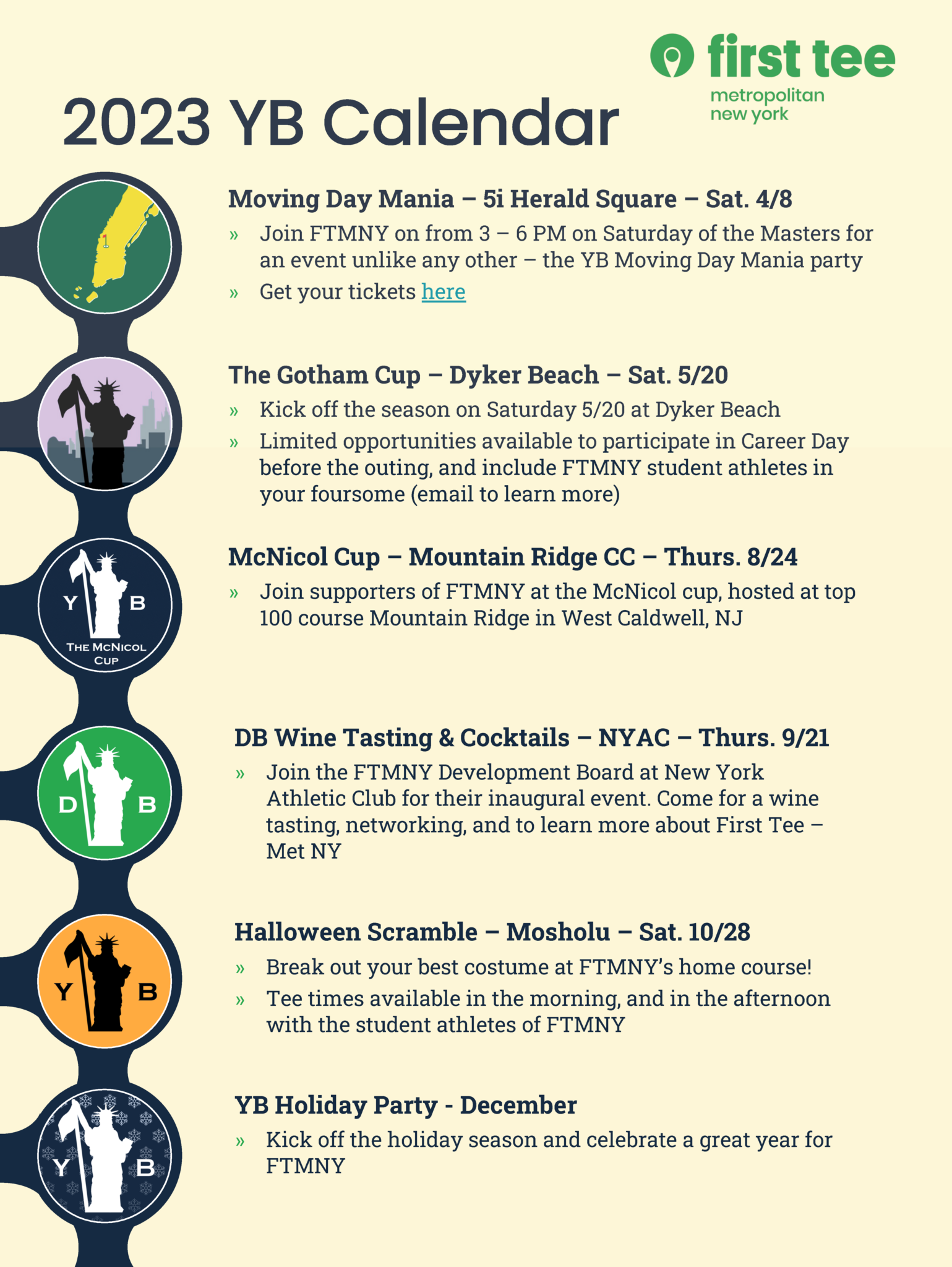 first tee
metropolitan
new york

2023 YB Calendar

Moving Day Mania – 5i Herald Square – Sat. 4/8

» Join FTMNY on from 3 – 6 PM on Saturday of the Masters for an event unlike any other – the YB Moving Day Mania party
» Get your tickets here

The Gotham Cup – Dyker Beach – Sat. 5/20

» Kick off the season on Saturday 5/20 at Dyker Beach
» Limited opportunities available to participate in Career Day before the outing, and include FTMNY student athletes in your foursome (email to learn more)

Y B
THE MCNICOL CUP

McNicol Cup – Mountain Ridge CC – Thurs. 8/24

» Join supporters of FTMNY at the McNicol cup, hosted at top 100 course Mountain Ridge in West Caldwell, NJ

D B

DB Wine Tasting & Cocktails – NYAC – Thurs. 9/21

» Join the FTMNY Development Board at New York Athletic Club for their inaugural event. Come for a wine tasting, networking, and to learn more about First Tee – Met NY

Y B

Halloween Scramble – Mosholu – Sat. 10/28

» Break out your best costume at FTMNY's home course!
» Tee times available in the morning, and in the afternoon with the student athletes of FTMNY

Y B

YB Holiday Party - December

» Kick off the holiday season and celebrate a great year for FTMNY